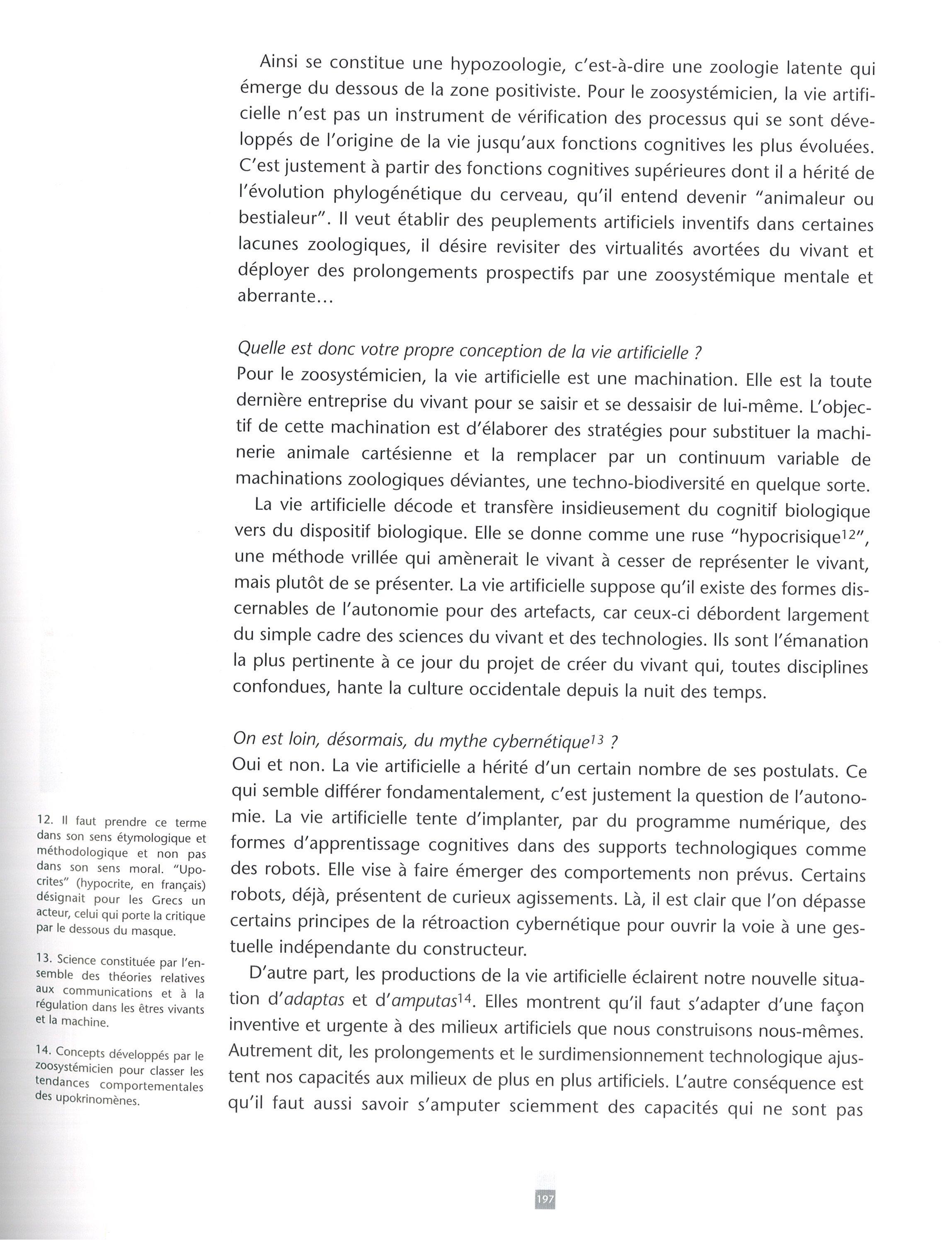 Ainsi se constitue une hypozoologie, c'est-à-dire une zoologie latente qui émerge du dessous de la zone positiviste. Pour le zoosystémicien, la vie artificielle n'est pas un instrument de vérification des processus qui se sont développés de l'origine de la vie jusqu'aux fonctions cognitives les plus évoluées. C'est justement à partir des fonctions cognitives supérieures dont il a hérité de l'évolution phylogénétique du cerveau, qu'il entend devenir "animaleur ou bestialeur". Il veut établir des peuplements artificiels inventifs dans certaines lacunes zoologiques, il désire revisiter des virtualités avortées du vivant et déployer des prolongements prospectifs par une zoosystémique mentale et aberrante...

Quelle est donc votre propre conception de la vie artificielle ?
Pour le zoosystémicien, la vie artificielle est une machination. Elle est la toute dernière entreprise du vivant pour se saisir et se dessaisir de lui-même. L'objectif de cette machination est d'élaborer des stratégies pour substituer la machinerie animale cartésienne et la remplacer par un continuum variable de machinations zoologiques déviantes, une techno-biodiversité en quelque sorte.

La vie artificielle décode et transfère insidieusement du cognitif biologique vers du dispositif biologique. Elle se donne comme une ruse "hypocrisique$^{12}$", une méthode vrillée qui amènerait le vivant à cesser de représenter le vivant, mais plutôt de se présenter. La vie artificielle suppose qu'il existe des formes discernables de l'autonomie pour des artefacts, car ceux-ci débordent largement du simple cadre des sciences du vivant et des technologies. Ils sont l'émanation la plus pertinente à ce jour du projet de créer du vivant qui, toutes disciplines confondues, hante la culture occidentale depuis la nuit des temps.

On est loin, désormais, du mythe cybernétique$^{13}$ ?
Oui et non. La vie artificielle a hérité d'un certain nombre de ses postulats. Ce qui semble différer fondamentalement, c'est justement la question de l'autonomie. La vie artificielle tente d'implanter, par du programme numérique, des formes d'apprentissage cognitives dans des supports technologiques comme des robots. Elle vise à faire émerger des comportements non prévus. Certains robots, déjà, présentent de curieux agissements. Là, il est clair que l'on dépasse certains principes de la rétroaction cybernétique pour ouvrir la voie à une gestuelle indépendante du constructeur.

D'autre part, les productions de la vie artificielle éclairent notre nouvelle situation d'adaptas et d'amputas$^{14}$. Elles montrent qu'il faut s'adapter d'une façon inventive et urgente à des milieux artificiels que nous construisons nous-mêmes. Autrement dit, les prolongements et le surdimensionnement technologique ajustent nos capacités aux milieux de plus en plus artificiels. L'autre conséquence est qu'il faut aussi savoir s'amputer sciemment des capacités qui ne sont pas

12. Il faut prendre ce terme dans son sens étymologique et méthodologique et non pas dans son sens moral. "Upocrites" (hypocrite, en français) désignait pour les Grecs un acteur, celui qui porte la critique par le dessous du masque.

13. Science constituée par l'ensemble des théories relatives aux communications et à la régulation dans les êtres vivants et la machine.

14. Concepts développés par le zoosystémicien pour classer les tendances comportementales des upokrinomènes.

197